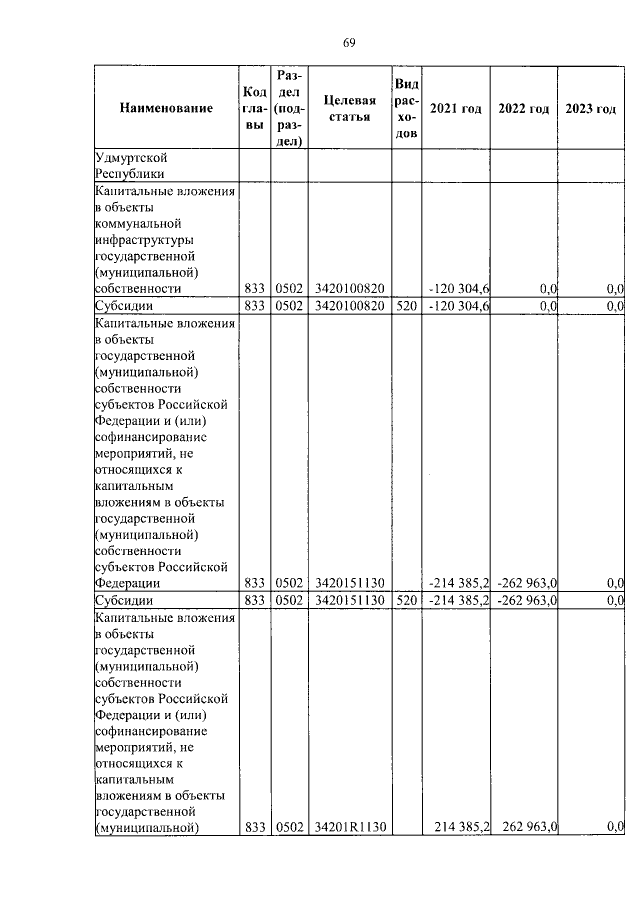 69

| Наименование | Код главы | Раздел (подраздел) | Целевая статья | Вид расходов | 2021 год | 2022 год | 2023 год |
|---|---|---|---|---|---|---|---|
| Удмуртской Республики | | | | | | | |
| Капитальные вложения в объекты коммунальной инфраструктуры государственной (муниципальной) собственности | 833 | 0502 | 3420100820 | | -120 304,6 | 0,0 | 0,0 |
| Субсидии | 833 | 0502 | 3420100820 | 520 | -120 304,6 | 0,0 | 0,0 |
| Капитальные вложения в объекты государственной (муниципальной) собственности субъектов Российской Федерации и (или) софинансирование мероприятий, не относящихся к капитальным вложениям в объекты государственной (муниципальной) собственности субъектов Российской Федерации | 833 | 0502 | 3420151130 | | -214 385,2 | -262 963,0 | 0,0 |
| Субсидии | 833 | 0502 | 3420151130 | 520 | -214 385,2 | -262 963,0 | 0,0 |
| Капитальные вложения в объекты государственной (муниципальной) собственности субъектов Российской Федерации и (или) софинансирование мероприятий, не относящихся к капитальным вложениям в объекты государственной (муниципальной) | 833 | 0502 | 34201R1130 | | 214 385,2 | 262 963,0 | 0,0 |